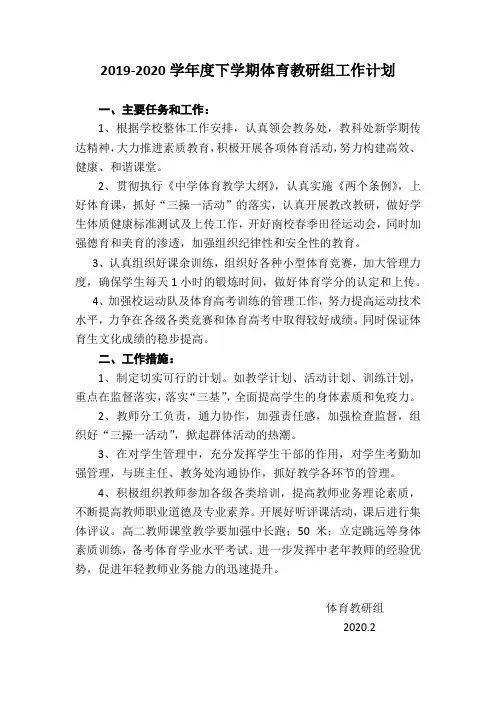 2019-2020 学年度下学期体育教研组工作计划

一、主要任务和工作：

1、根据学校整体工作安排，认真领会教务处，教科处新学期传达精神，大力推进素质教育，积极开展各项体育活动，努力构建高效、健康、和谐课堂。

2、贯彻执行《中学体育教学大纲》，认真实施《两个条例》，上好体育课，抓好“三操一活动”的落实，认真开展教改教研，做好学生体质健康标准测试及上传工作，开好南校春季田径运动会，同时加强德育和美育的渗透，加强组织纪律性和安全性的教育。

3、认真组织好课余训练，组织好各种小型体育竞赛，加大管理力度，确保学生每天 1 小时的锻炼时间，做好体育学分的认定和上传。

4、加强校运动队及体育高考训练的管理工作，努力提高运动技术水平，力争在各级各类竞赛和体育高考中取得较好成绩。同时保证体育生文化成绩的稳步提高。

二、工作措施：

1、制定切实可行的计划。如教学计划、活动计划、训练计划，重点在监督落实，落实“三基”，全面提高学生的身体素质和免疫力。

2、教师分工负责，通力协作，加强责任感，加强检查监督，组织好“三操一活动”，掀起群体活动的热潮。

3、在对学生管理中，充分发挥学生干部的作用，对学生考勤加强管理，与班主任、教务处沟通协作，抓好教学各环节的管理。

4、积极组织教师参加各级各类培训，提高教师业务理论素质，不断提高教师职业道德及专业素养。开展好听评课活动，课后进行集体评议。高二教师课堂教学要加强中长跑；50 米；立定跳远等身体素质训练，备考体育学业水平考试。进一步发挥中老年教师的经验优势，促进年轻教师业务能力的迅速提升。

体育教研组
2020.2